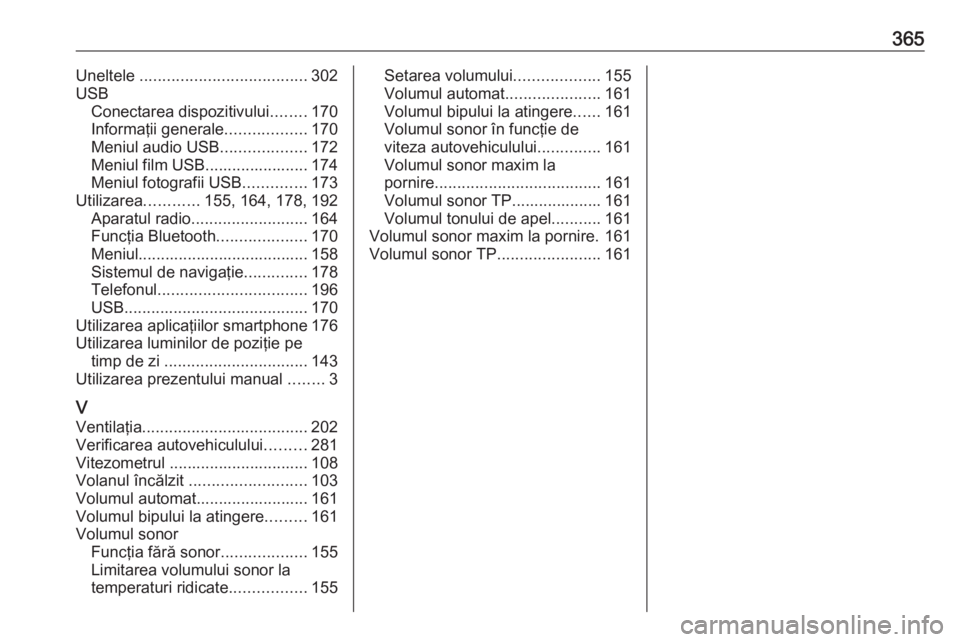 365

Uneltele ..................................... 302
USB
Conectarea dispozitivului........ 170
Informații generale.................. 170
Meniul audio USB................... 172
Meniul film USB....................... 174
Meniul fotografii USB.............. 173
Utilizarea............ 155, 164, 178, 192
Aparatul radio.......................... 164
Funcția Bluetooth.................... 170
Meniul...................................... 158
Sistemul de navigație.............. 178
Telefonul................................. 196
USB......................................... 170
Utilizarea aplicațiilor smartphone 176
Utilizarea luminilor de poziție pe timp de zi ................................ 143
Utilizarea prezentului manual ........ 3

V
Ventilația..................................... 202
Verificarea autovehiculului......... 281
Vitezometrul ............................... 108
Volanul încălzit ........................... 103
Volumul automat......................... 161
Volumul bipului la atingere......... 161
Volumul sonor
Funcția fără sonor................... 155
Limitarea volumului sonor la temperaturi ridicate................. 155
Setarea volumului................... 155
Volumul automat..................... 161
Volumul bipului la atingere...... 161
Volumul sonor în funcție de viteza autovehiculului.............. 161
Volumul sonor maxim la pornire..................................... 161
Volumul sonor TP.................... 161
Volumul tonului de apel........... 161
Volumul sonor maxim la pornire. 161
Volumul sonor TP....................... 161

carmanualsonline.info